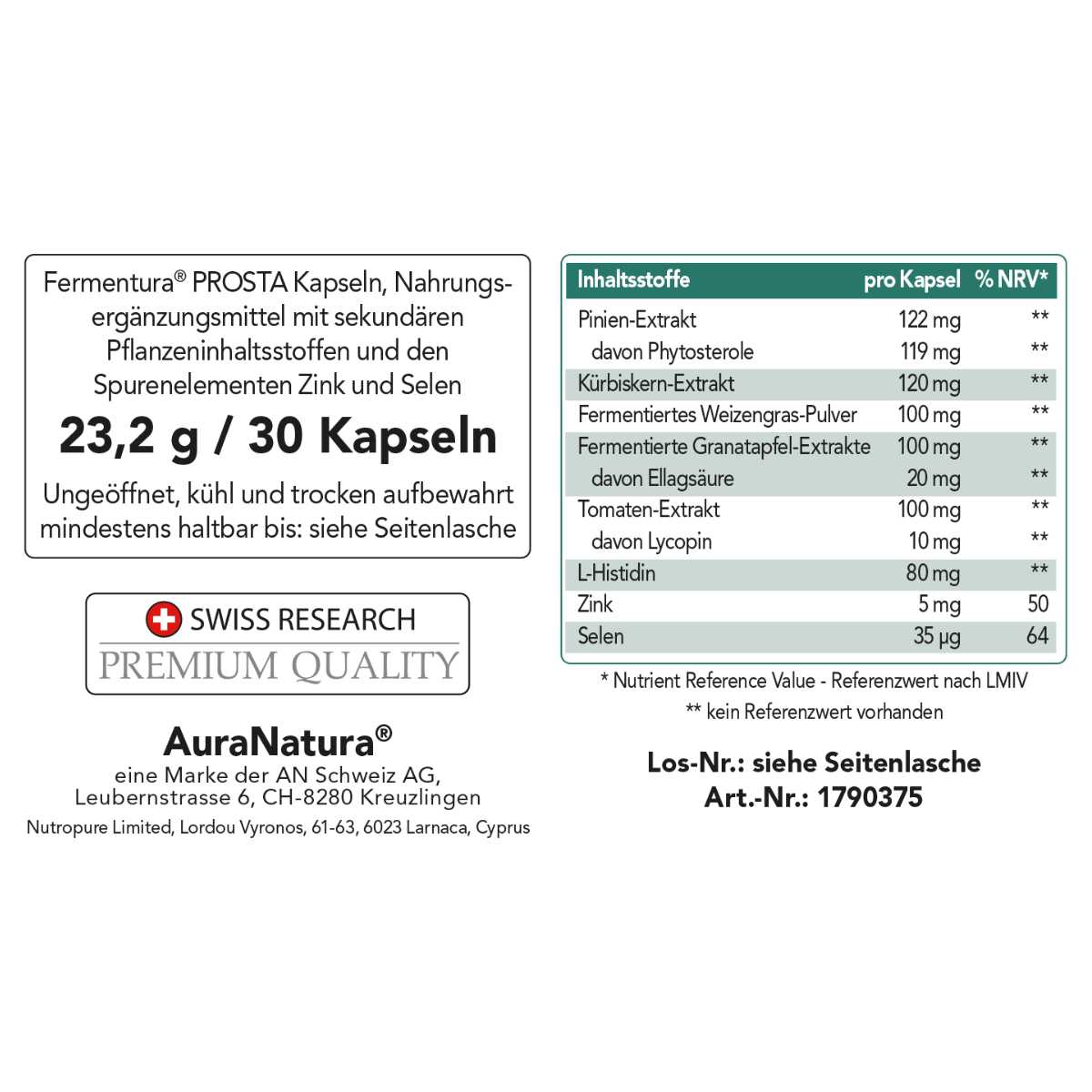 Fermentura® PROSTA Kapseln, Nahrungsergänzungsmittel mit sekundären Pflanzeninhaltsstoffen und den Spurenelementen Zink und Selen

23,2 g / 30 Kapseln

Ungeöffnet, kühl und trocken aufbewahrt mindestens haltbar bis: siehe Seitenlasche

SWISS RESEARCH
PREMIUM QUALITY

AuraNatura®
eine Marke der AN Schweiz AG,
Leubernstrasse 6, CH-8280 Kreuzlingen
Nutropure Limited, Lordou Vyronos, 61-63, 6023 Larnaca, Cyprus

| Inhaltsstoffe | pro Kapsel | % NRV* |
|---|---|---|
| Pinien-Extrakt | 122 mg | ** |
| davon Phytosterole | 119 mg | ** |
| Kürbiskern-Extrakt | 120 mg | ** |
| Fermentiertes Weizengras-Pulver | 100 mg | ** |
| Fermentierte Granatapfel-Extrakte | 100 mg | ** |
| davon Ellagsäure | 20 mg | ** |
| Tomaten-Extrakt | 100 mg | ** |
| davon Lycopin | 10 mg | ** |
| L-Histidin | 80 mg | ** |
| Zink | 5 mg | 50 |
| Selen | 35 µg | 64 |

* Nutrient Reference Value - Referenzwert nach LMIV
** kein Referenzwert vorhanden

Los-Nr.: siehe Seitenlasche
Art.-Nr.: 1790375